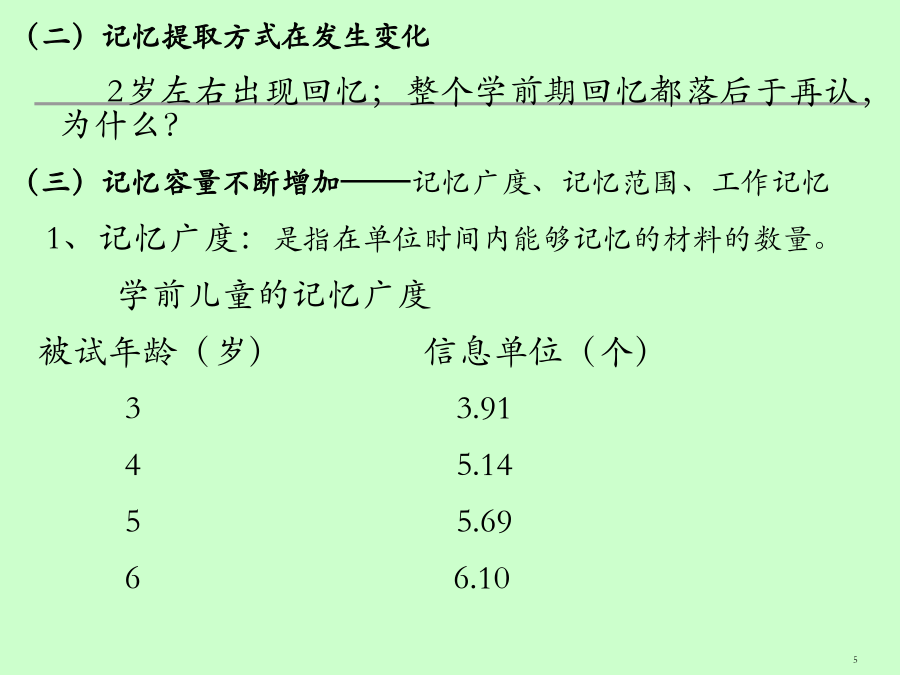 （二）记忆提取方式在发生变化

2岁左右出现回忆；整个学前期回忆都落后于再认，为什么？

（三）记忆容量不断增加——记忆广度、记忆范围、工作记忆

1、记忆广度：是指在单位时间内能够记忆的材料的数量。

学前儿童的记忆广度

| 被试年龄（岁） | 信息单位（个） |
|---|---|
| 3 | 3.91 |
| 4 | 5.14 |
| 5 | 5.69 |
| 6 | 6.10 |

5